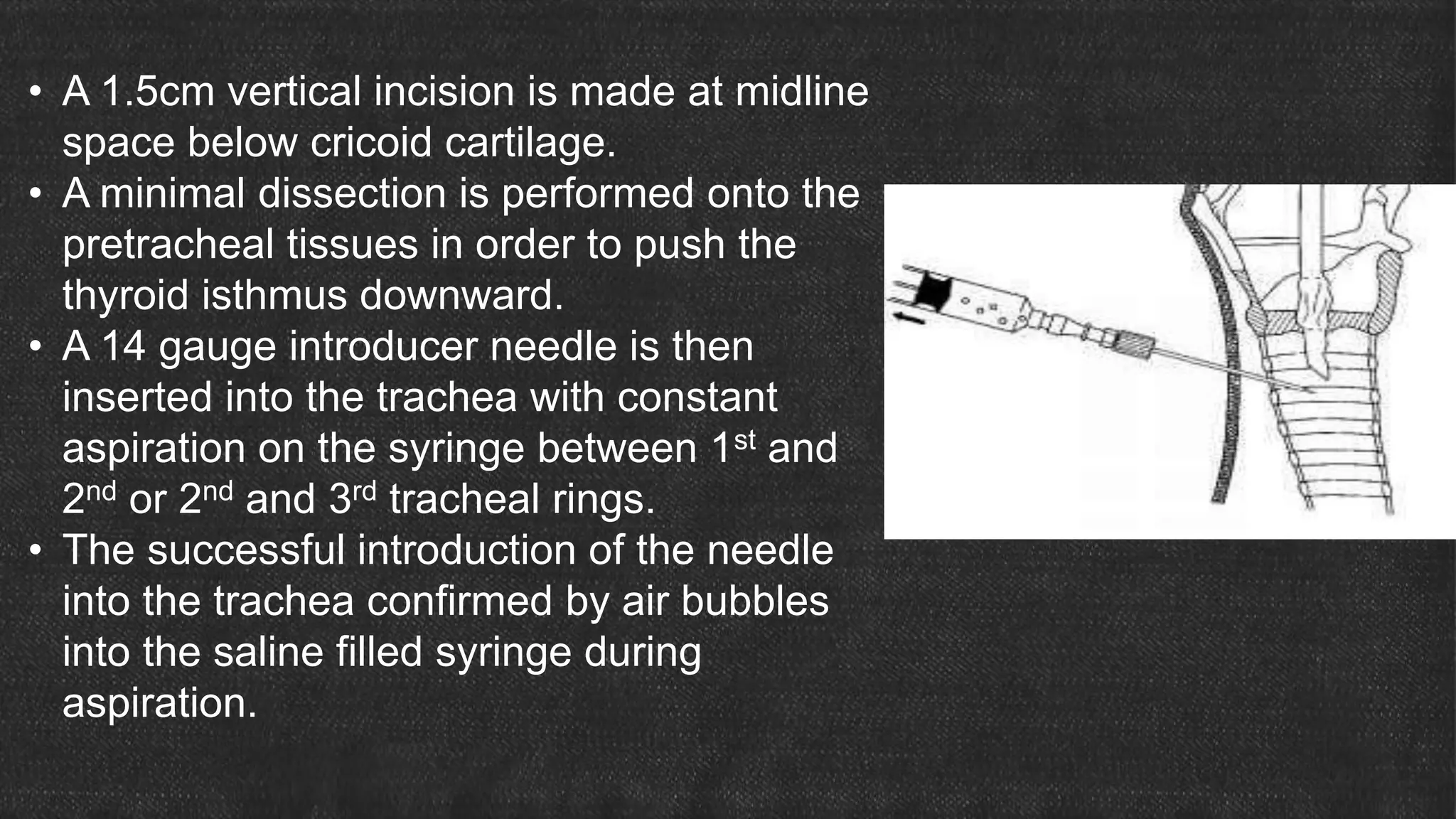 • A 1.5cm vertical incision is made at midline space below cricoid cartilage.
• A minimal dissection is performed onto the pretracheal tissues in order to push the thyroid isthmus downward.
• A 14 gauge introducer needle is then inserted into the trachea with constant aspiration on the syringe between 1$^{st}$ and 2$^{nd}$ or 2$^{nd}$ and 3$^{rd}$ tracheal rings.
• The successful introduction of the needle into the trachea confirmed by air bubbles into the saline filled syringe during aspiration.